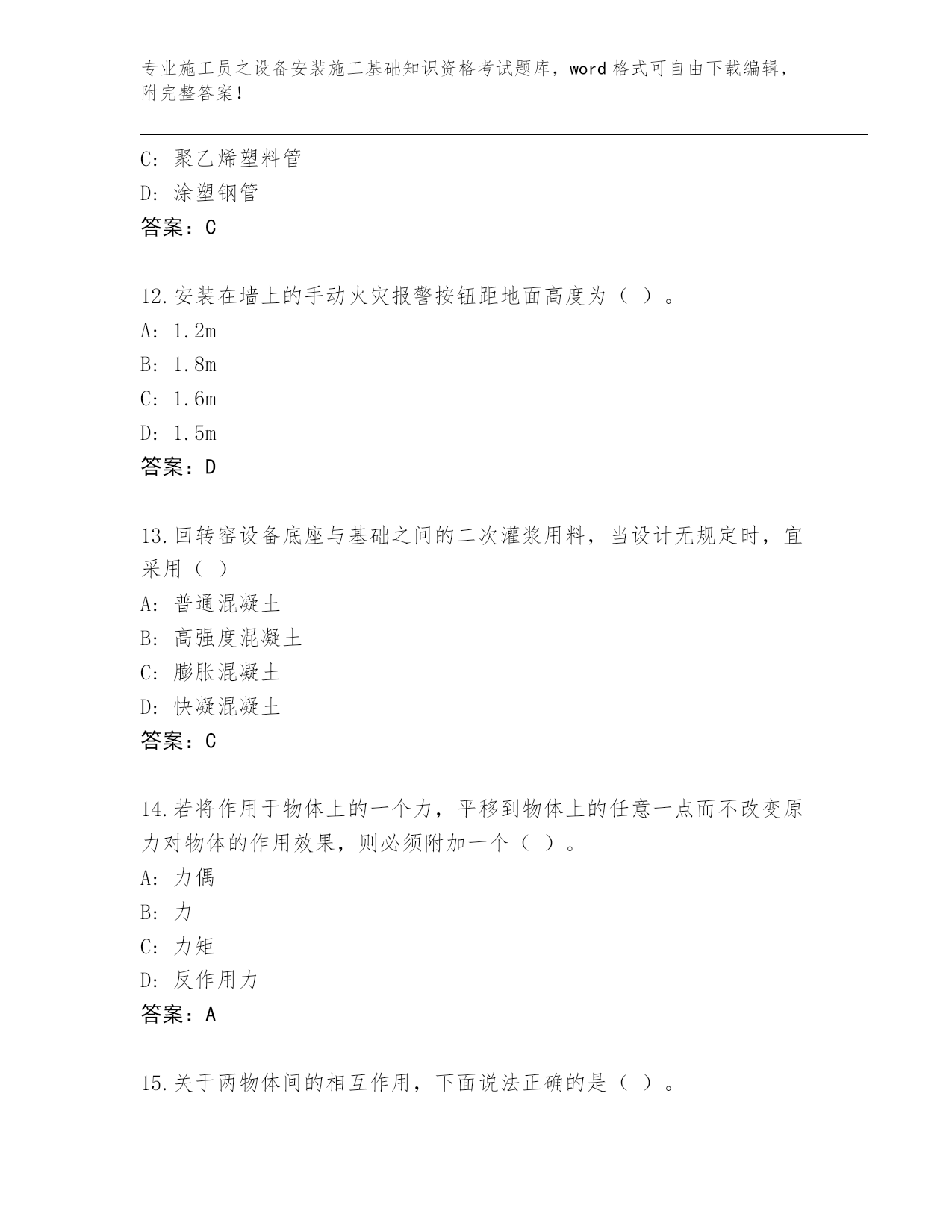 专业施工员之设备安装施工基础知识资格考试题库，word 格式可自由下载编辑，附完整答案！

C: 聚乙烯塑料管
D: 涂塑钢管
答案：C

12.安装在墙上的手动火灾报警按钮距地面高度为（ ）。
A: 1.2m
B: 1.8m
C: 1.6m
D: 1.5m
答案：D

13.回转窑设备底座与基础之间的二次灌浆用料，当设计无规定时，宜采用（ ）
A: 普通混凝土
B: 高强度混凝土
C: 膨胀混凝土
D: 快凝混凝土
答案：C

14.若将作用于物体上的一个力，平移到物体上的任意一点而不改变原力对物体的作用效果，则必须附加一个（ ）。
A: 力偶
B: 力
C: 力矩
D: 反作用力
答案：A

15.关于两物体间的相互作用，下面说法正确的是（ ）。